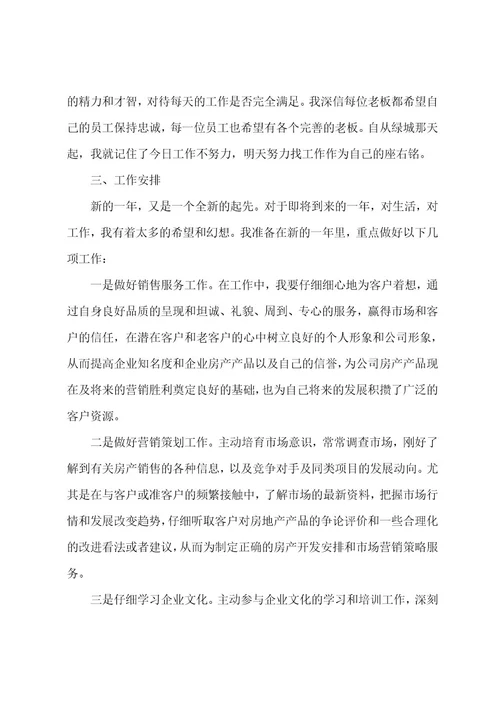 的精力和才智，对待每天的工作是否完全满足。我深信每位老板都希望自己的员工保持忠诚，每一位员工也希望有各个完善的老板。自从绿城那天起，我就记住了今日工作不努力，明天努力找工作作为自己的座右铭。

三、工作安排

新的一年，又是一个全新的起先。对于即将到来的一年，对生活，对工作，我有着太多的希望和幻想。我准备在新的一年里，重点做好以下几项工作：

一是做好销售服务工作。在工作中，我要仔细细心地为客户着想，通过自身良好品质的呈现和坦诚、礼貌、周到、专心的服务，赢得市场和客户的信任，在潜在客户和老客户的心中树立良好的个人形象和公司形象，从而提高企业知名度和企业房产产品以及自己的信誉，为公司房产产品现在及将来的营销胜利奠定良好的基础，也为自己将来的发展积攒了广泛的客户资源。

二是做好营销策划工作。主动培育市场意识，常常调查市场，刚好了解到有关房产销售的各种信息，以及竞争对手及同类项目的发展动向。尤其是在与客户或准客户的频繁接触中，了解市场的最新资料，把握市场行情和发展改变趋势，仔细听取客户对房地产产品的争论评价和一些合理化的改进看法或者建议，从而为制定正确的房产开发安排和市场营销策略服务。

三是仔细学习企业文化。主动参与企业文化的学习和培训工作，深刻